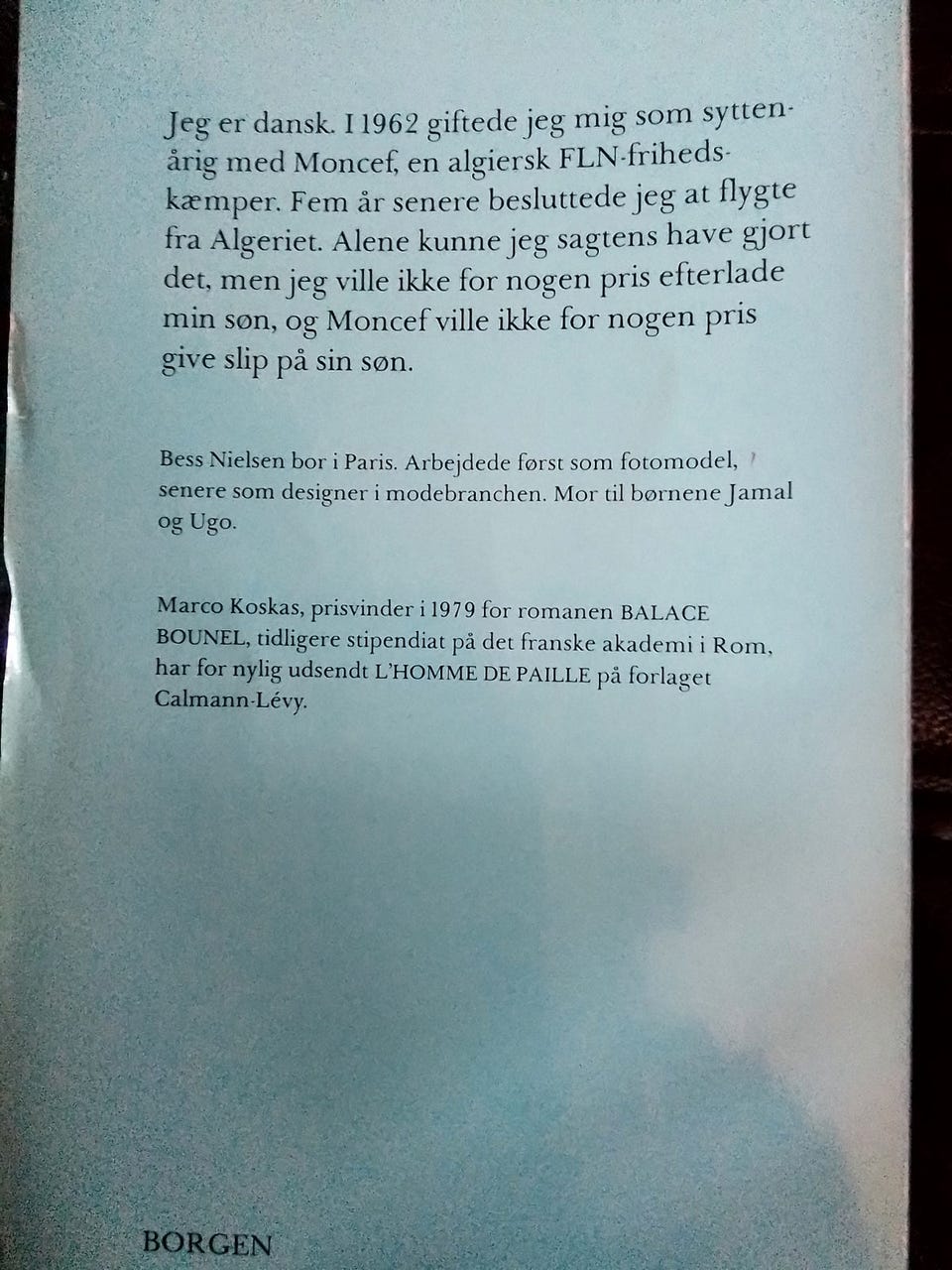 Jeg er dansk. I 1962 giftede jeg mig som syttenårig med Moncef, en algiersk FLN-frihedskæmper. Fem år senere besluttede jeg at flygte fra Algeriet. Alene kunne jeg sagtens have gjort det, men jeg ville ikke for nogen pris efterlade min søn, og Moncef ville ikke for nogen pris give slip på sin søn.

Bess Nielsen bor i Paris. Arbejdede først som fotomodel, senere som designer i modebranchen. Mor til børnene Jamal og Ugo.

Marco Koskas, prisvinder i 1979 for romanen BALACE BOUNEL, tidligere stipendiat på det franske akademi i Rom, har for nylig udsendt L'HOMME DE PAILLE på forlaget Calmann-Lévy.

BORGEN